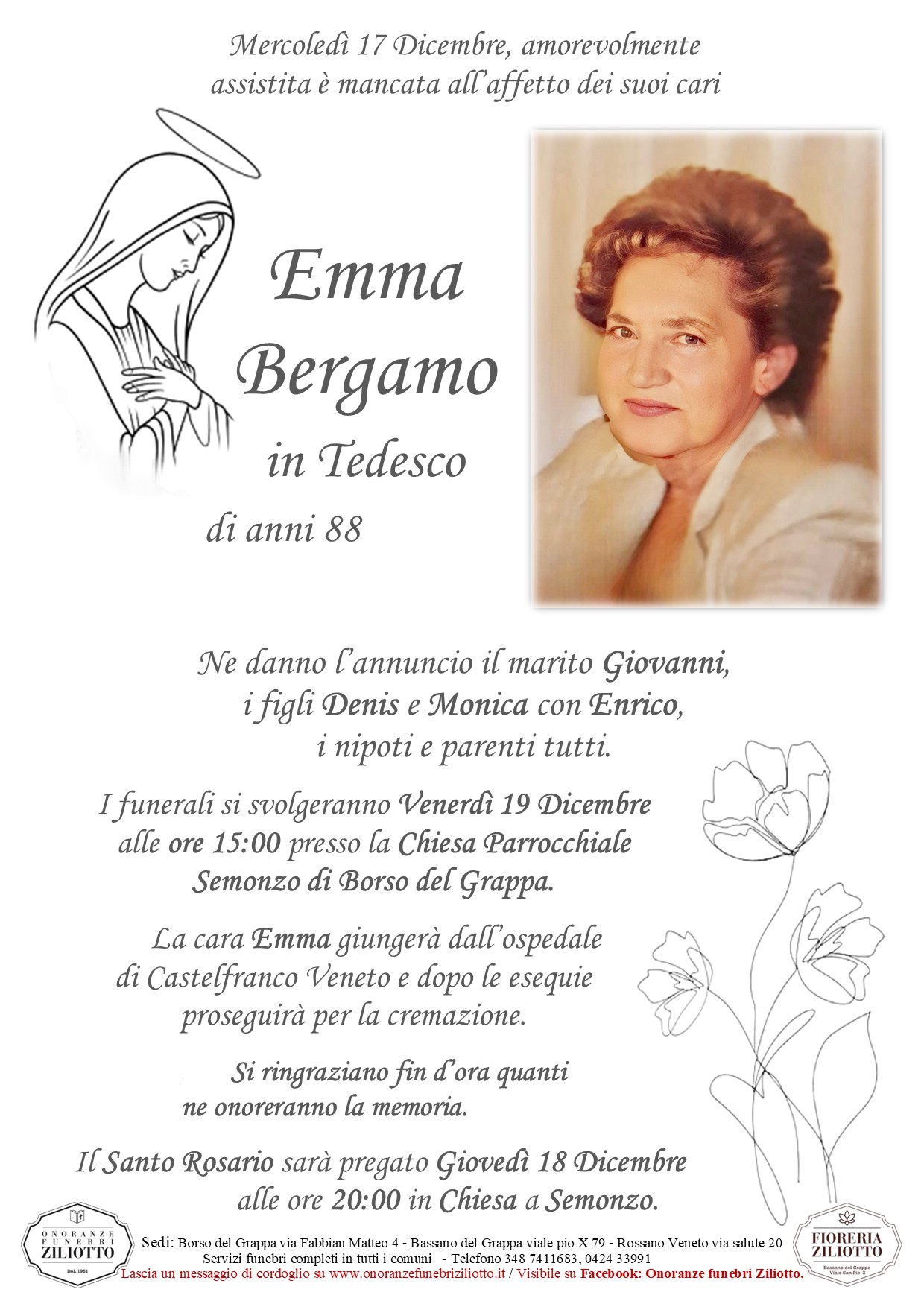 Mercoledì 17 Dicembre, amorevolmente assistita è mancata all'affetto dei suoi cari

Emma Bergamo

in Tedesco

di anni 88

Ne danno l'annuncio il marito Giovanni, i figli Denis e Monica con Enrico, i nipoti e parenti tutti.

I funerali si svolgeranno Venerdì 19 Dicembre alle ore 15:00 presso la Chiesa Parrocchiale Semonzo di Borso del Grappa.

La cara Emma giungerà dall'ospedale di Castelfranco Veneto e dopo le esequie proseguirà per la cremazione.

Si ringraziano fin d'ora quanti ne onoreranno la memoria.

Il Santo Rosario sarà pregato Giovedì 18 Dicembre alle ore 20:00 in Chiesa a Semonzo.

ONORANZE FUNEBRI ZILIOTTO DAL 1961

Sedi: Borso del Grappa via Fabbian Matteo 4 - Bassano del Grappa viale pio X 79 - Rossano Veneto via salute 20
Servizi funebri completi in tutti i comuni - Telefono 348 7411683, 0424 33991
Lascia un messaggio di cordoglio su www.onoranzefunebriziliotto.it / Visibile su Facebook: Onoranze funebri Ziliotto.

FIORERIA ZILIOTTO
Bassano del Grappa Viale San Pio X